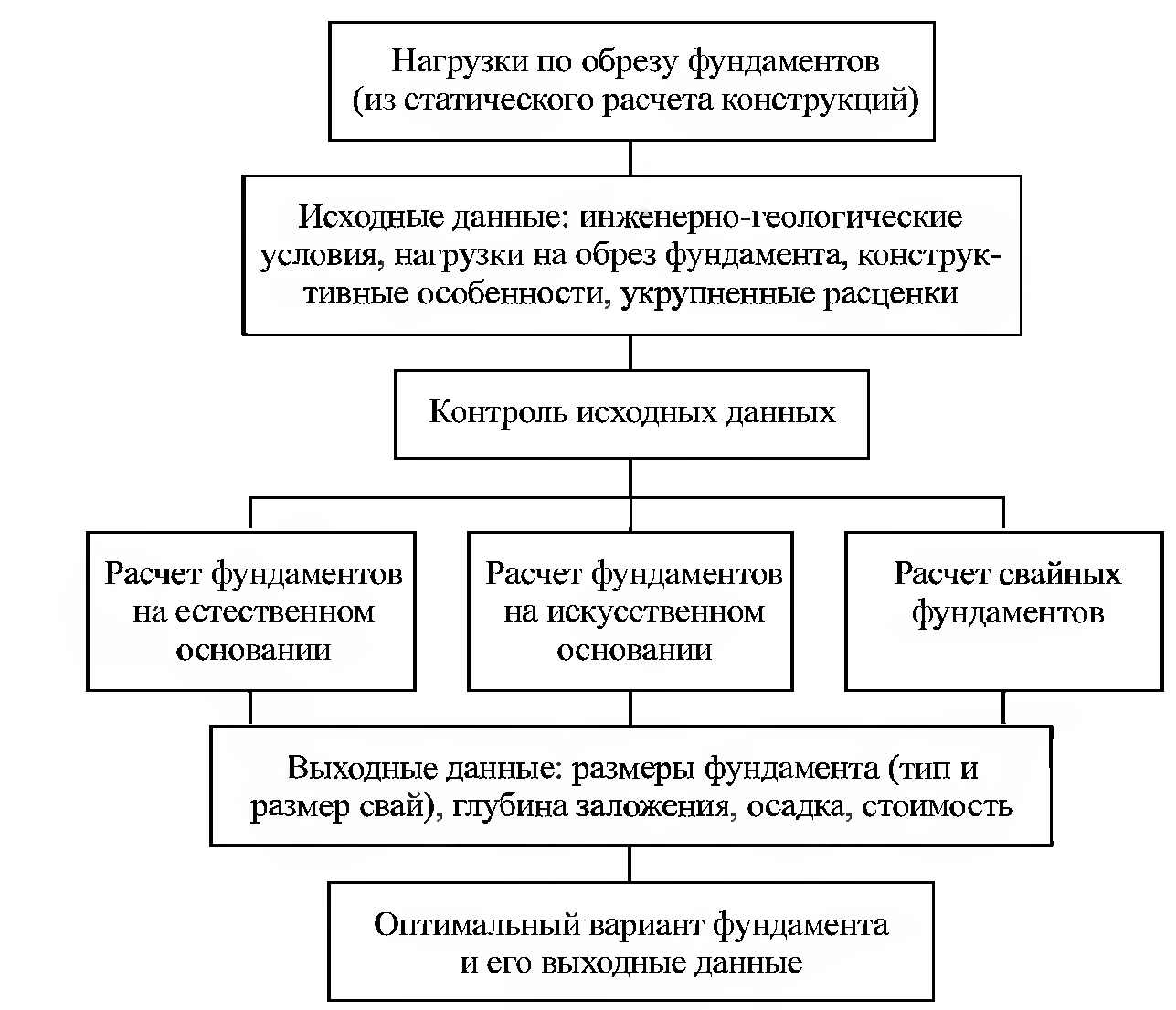 Нагрузки по обрезу фундаментов (из статического расчета конструкций)

Исходные данные: инженерно-геологические условия, нагрузки на обрез фундамента, конструктивные особенности, укрупненные расценки

Контроль исходных данных

Расчет фундаментов на естественном основании

Расчет фундаментов на искусственном основании

Расчет свайных фундаментов

Выходные данные: размеры фундамента (тип и размер свай), глубина заложения, осадка, стоимость

Оптимальный вариант фундамента и его выходные данные